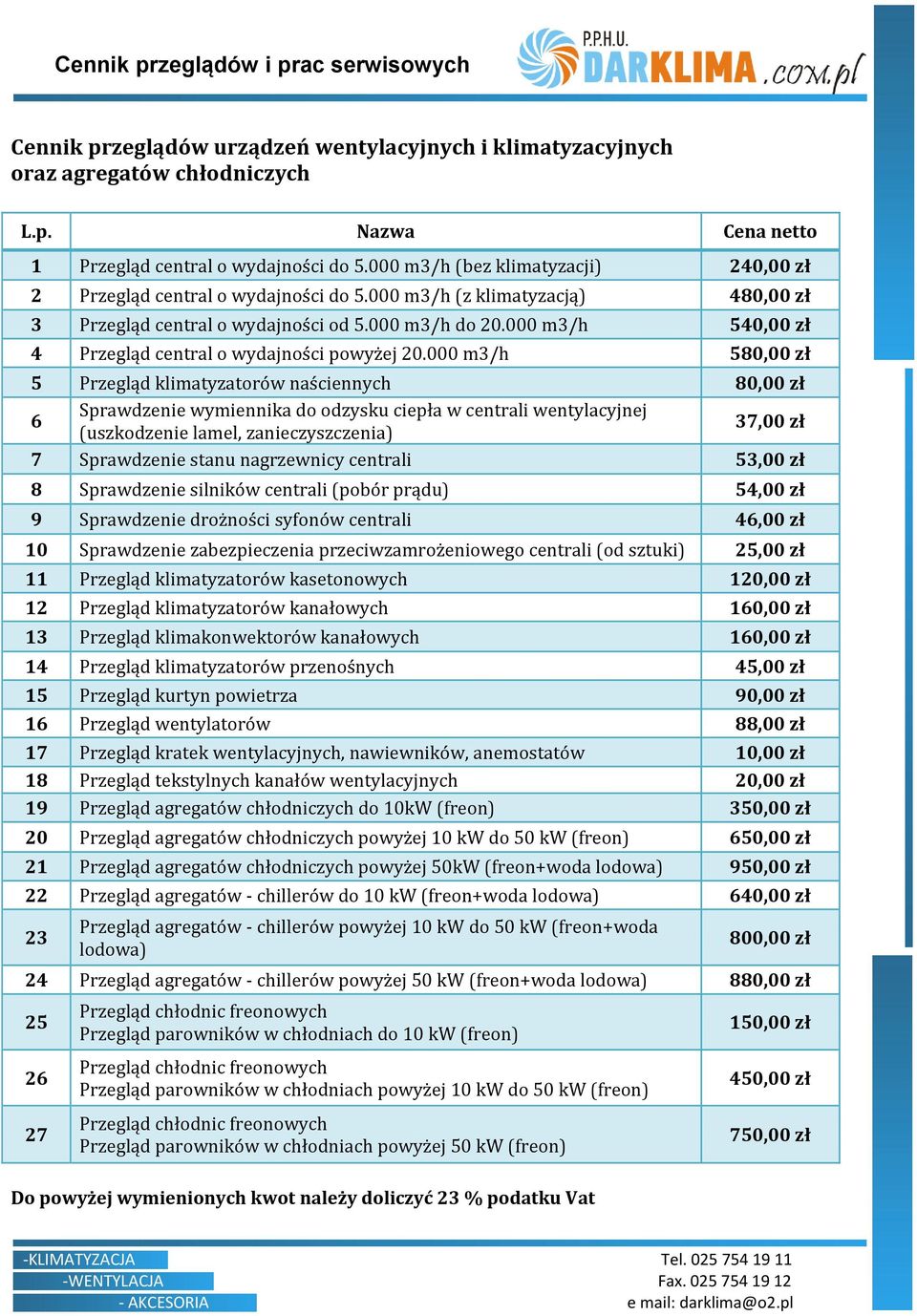 Cennik przeglądów i prac serwisowych

P.P.H.U. DARKLIMA.com.pl

Cennik przeglądów urządzeń wentylacyjnych i klimatyzacyjnych oraz agregatów chłodniczych

| L.p. | Nazwa | Cena netto |
|---|---|---|
| 1 | Przegląd central o wydajności do 5.000 m3/h (bez klimatyzacji) | 240,00 zł |
| 2 | Przegląd central o wydajności do 5.000 m3/h (z klimatyzacją) | 480,00 zł |
| 3 | Przegląd central o wydajności od 5.000 m3/h do 20.000 m3/h | 540,00 zł |
| 4 | Przegląd central o wydajności powyżej 20.000 m3/h | 580,00 zł |
| 5 | Przegląd klimatyzatorów naściennych | 80,00 zł |
| 6 | Sprawdzenie wymiennika do odzysku ciepła w centrali wentylacyjnej (uszkodzenie lamel, zanieczyszczenia) | 37,00 zł |
| 7 | Sprawdzenie stanu nagrzewnicy centrali | 53,00 zł |
| 8 | Sprawdzenie silników centrali (pobór prądu) | 54,00 zł |
| 9 | Sprawdzenie drożności syfonów centrali | 46,00 zł |
| 10 | Sprawdzenie zabezpieczenia przeciwzamrożeniowego centrali (od sztuki) | 25,00 zł |
| 11 | Przegląd klimatyzatorów kasetonowych | 120,00 zł |
| 12 | Przegląd klimatyzatorów kanałowych | 160,00 zł |
| 13 | Przegląd klimakonwektorów kanałowych | 160,00 zł |
| 14 | Przegląd klimatyzatorów przenośnych | 45,00 zł |
| 15 | Przegląd kurtyn powietrza | 90,00 zł |
| 16 | Przegląd wentylatorów | 88,00 zł |
| 17 | Przegląd kratek wentylacyjnych, nawiewników, anemostatów | 10,00 zł |
| 18 | Przegląd tekstylnych kanałów wentylacyjnych | 20,00 zł |
| 19 | Przegląd agregatów chłodniczych do 10kW (freon) | 350,00 zł |
| 20 | Przegląd agregatów chłodniczych powyżej 10 kW do 50 kW (freon) | 650,00 zł |
| 21 | Przegląd agregatów chłodniczych powyżej 50kW (freon+woda lodowa) | 950,00 zł |
| 22 | Przegląd agregatów - chillerów do 10 kW (freon+woda lodowa) | 640,00 zł |
| 23 | Przegląd agregatów - chillerów powyżej 10 kW do 50 kW (freon+woda lodowa) | 800,00 zł |
| 24 | Przegląd agregatów - chillerów powyżej 50 kW (freon+woda lodowa) | 880,00 zł |
| 25 | Przegląd chłodnic freonowych Przegląd parowników w chłodniach do 10 kW (freon) | 150,00 zł |
| 26 | Przegląd chłodnic freonowych Przegląd parowników w chłodniach powyżej 10 kW do 50 kW (freon) | 450,00 zł |
| 27 | Przegląd chłodnic freonowych Przegląd parowników w chłodniach powyżej 50 kW (freon) | 750,00 zł |

Do powyżej wymienionych kwot należy doliczyć 23 % podatku Vat

-KLIMATYZACJA
-WENTYLACJA
- AKCESORIA

Tel. 025 754 19 11
Fax. 025 754 19 12
e mail: darklima@o2.pl